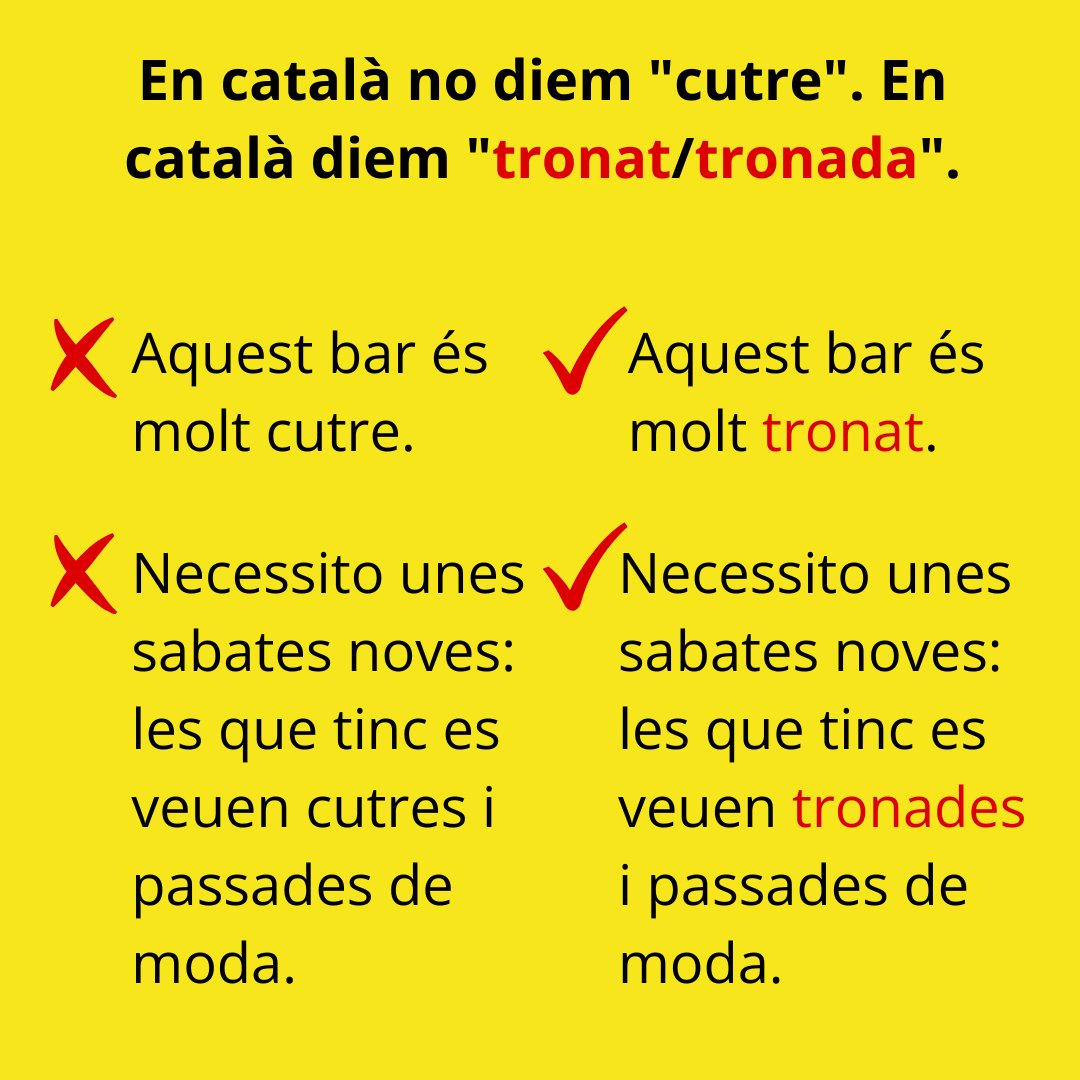 En català no diem "cutre". En català diem "tronat/tronada".

✗ Aquest bar és molt cutre.

✗ Necessito unes sabates noves: les que tinc es veuen cutres i passades de moda.

✓ Aquest bar és molt tronat.

✓ Necessito unes sabates noves: les que tinc es veuen tronades i passades de moda.